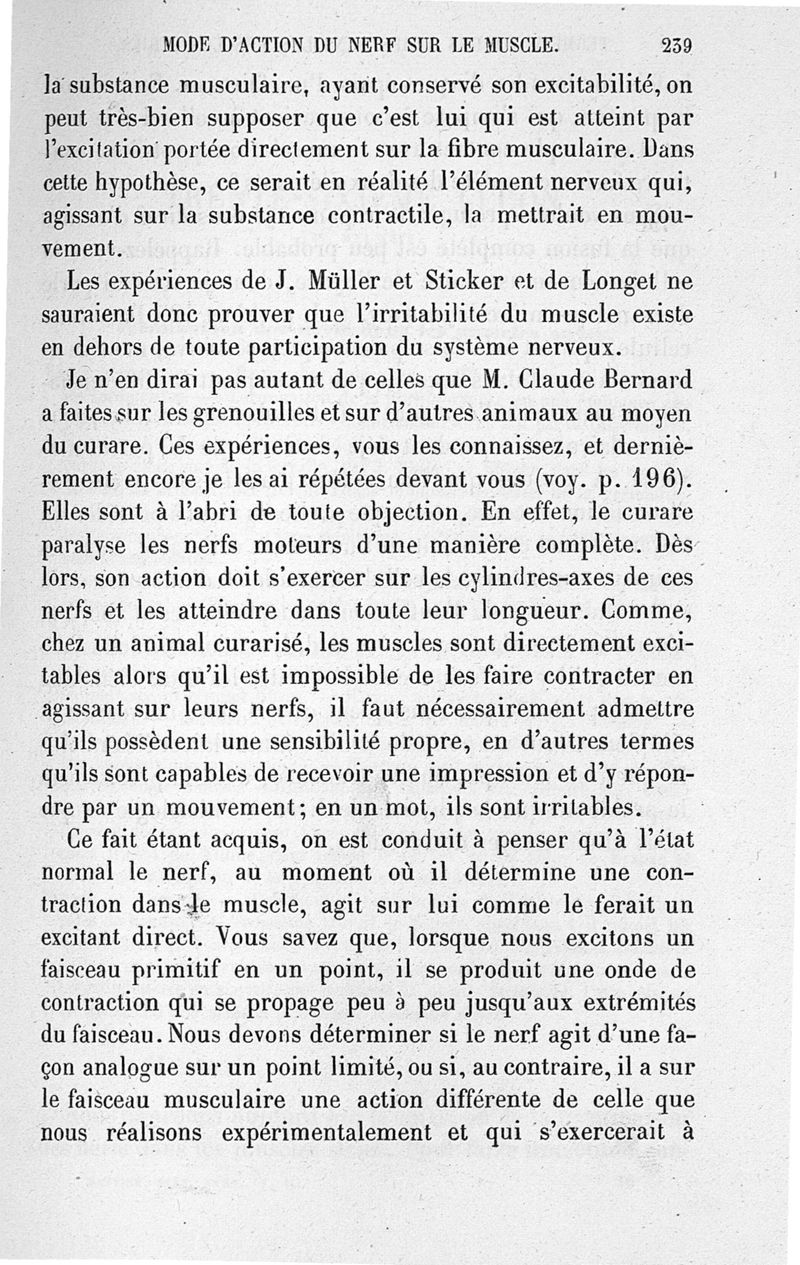 MODE D'ACTION DU NERF SUR LE MUSCLE. 239

la substance musculaire, ayant conservé son excitabilité, on peut très-bien supposer que c'est lui qui est atteint par l'excitation portée directement sur la fibre musculaire. Dans cette hypothèse, ce serait en réalité l'élément nerveux qui, agissant sur la substance contractile, la mettrait en mouvement.

Les expériences de J. Müller et Sticker et de Longet ne sauraient donc prouver que l'irritabilité du muscle existe en dehors de toute participation du système nerveux.

Je n'en dirai pas autant de celles que M. Claude Bernard a faites sur les grenouilles et sur d'autres animaux au moyen du curare. Ces expériences, vous les connaissez, et dernièrement encore je les ai répétées devant vous (voy. p. 196). Elles sont à l'abri de toute objection. En effet, le curare paralyse les nerfs moteurs d'une manière complète. Dès lors, son action doit s'exercer sur les cylindres-axes de ces nerfs et les atteindre dans toute leur longueur. Comme, chez un animal curarisé, les muscles sont directement excitables alors qu'il est impossible de les faire contracter en agissant sur leurs nerfs, il faut nécessairement admettre qu'ils possèdent une sensibilité propre, en d'autres termes qu'ils sont capables de recevoir une impression et d'y répondre par un mouvement; en un mot, ils sont irritables.

Ce fait étant acquis, on est conduit à penser qu'à l'état normal le nerf, au moment où il détermine une contraction dans le muscle, agit sur lui comme le ferait un excitant direct. Vous savez que, lorsque nous excitons un faisceau primitif en un point, il se produit une onde de contraction qui se propage peu à peu jusqu'aux extrémités du faisceau. Nous devons déterminer si le nerf agit d'une façon analogue sur un point limité, ou si, au contraire, il a sur le faisceau musculaire une action différente de celle que nous réalisons expérimentalement et qui s'exercerait à